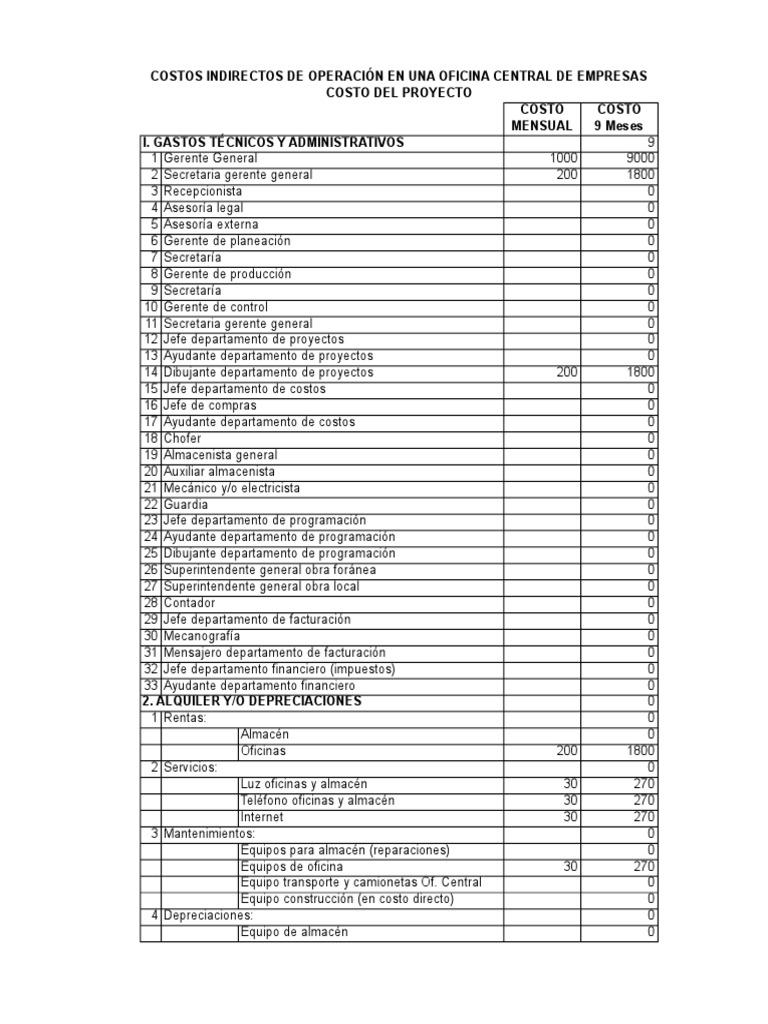 COSTOS INDIRECTOS DE OPERACIÓN EN UNA OFICINA CENTRAL DE EMPRESAS
COSTO DEL PROYECTO

| | | | COSTO MENSUAL | COSTO 9 Meses |
|---|---|---|---|---|
| I. GASTOS TÉCNICOS Y ADMINISTRATIVOS | | | | 9 |
| 1 | Gerente General | | 1000 | 9000 |
| 2 | Secretaria gerente general | | 200 | 1800 |
| 3 | Recepcionista | | | 0 |
| 4 | Asesoría legal | | | 0 |
| 5 | Asesoría externa | | | 0 |
| 6 | Gerente de planeación | | | 0 |
| 7 | Secretaría | | | 0 |
| 8 | Gerente de producción | | | 0 |
| 9 | Secretaría | | | 0 |
| 10 | Gerente de control | | | 0 |
| 11 | Secretaria gerente general | | | 0 |
| 12 | Jefe departamento de proyectos | | | 0 |
| 13 | Ayudante departamento de proyectos | | | 0 |
| 14 | Dibujante departamento de proyectos | | 200 | 1800 |
| 15 | Jefe departamento de costos | | | 0 |
| 16 | Jefe de compras | | | 0 |
| 17 | Ayudante departamento de costos | | | 0 |
| 18 | Chofer | | | 0 |
| 19 | Almacenista general | | | 0 |
| 20 | Auxiliar almacenista | | | 0 |
| 21 | Mecánico y/o electricista | | | 0 |
| 22 | Guardia | | | 0 |
| 23 | Jefe departamento de programación | | | 0 |
| 24 | Ayudante departamento de programación | | | 0 |
| 25 | Dibujante departamento de programación | | | 0 |
| 26 | Superintendente general obra foránea | | | 0 |
| 27 | Superintendente general obra local | | | 0 |
| 28 | Contador | | | 0 |
| 29 | Jefe departamento de facturación | | | 0 |
| 30 | Mecanografía | | | 0 |
| 31 | Mensajero departamento de facturación | | | 0 |
| 32 | Jefe departamento financiero (impuestos) | | | 0 |
| 33 | Ayudante departamento financiero | | | 0 |
| 2. ALQUILER Y/O DEPRECIACIONES | | | | 0 |
| 1 | Rentas: | | | 0 |
| | | Almacén | | 0 |
| | | Oficinas | 200 | 1800 |
| 2 | Servicios: | | | 0 |
| | | Luz oficinas y almacén | 30 | 270 |
| | | Teléfono oficinas y almacén | 30 | 270 |
| | | Internet | 30 | 270 |
| 3 | Mantenimientos: | | | 0 |
| | | Equipos para almacén (reparaciones) | | 0 |
| | | Equipos de oficina | 30 | 270 |
| | | Equipo transporte y camionetas Of. Central | | 0 |
| | | Equipo construcción (en costo directo) | | 0 |
| 4 | Depreciaciones: | | | 0 |
| | | Equipo de almacén | | 0 |